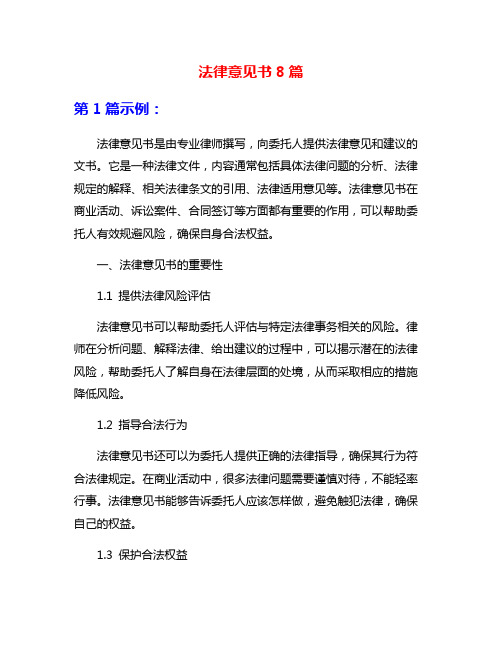 法律意见书 8 篇

第 1 篇示例：

法律意见书是由专业律师撰写，向委托人提供法律意见和建议的文书。它是一种法律文件，内容通常包括具体法律问题的分析、法律规定的解释、相关法律条文的引用、法律适用意见等。法律意见书在商业活动、诉讼案件、合同签订等方面都有重要的作用，可以帮助委托人有效规避风险，确保自身合法权益。

一、法律意见书的重要性

1.1 提供法律风险评估

法律意见书可以帮助委托人评估与特定法律事务相关的风险。律师在分析问题、解释法律、给出建议的过程中，可以揭示潜在的法律风险，帮助委托人了解自身在法律层面的处境，从而采取相应的措施降低风险。

1.2 指导合法行为

法律意见书还可以为委托人提供正确的法律指导，确保其行为符合法律规定。在商业活动中，很多法律问题需要谨慎对待，不能轻率行事。法律意见书能够告诉委托人应该怎样做，避免触犯法律，确保自己的权益。

1.3 保护合法权益